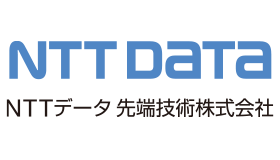 NTT DaTa

NTTデータ 先端技術株式会社